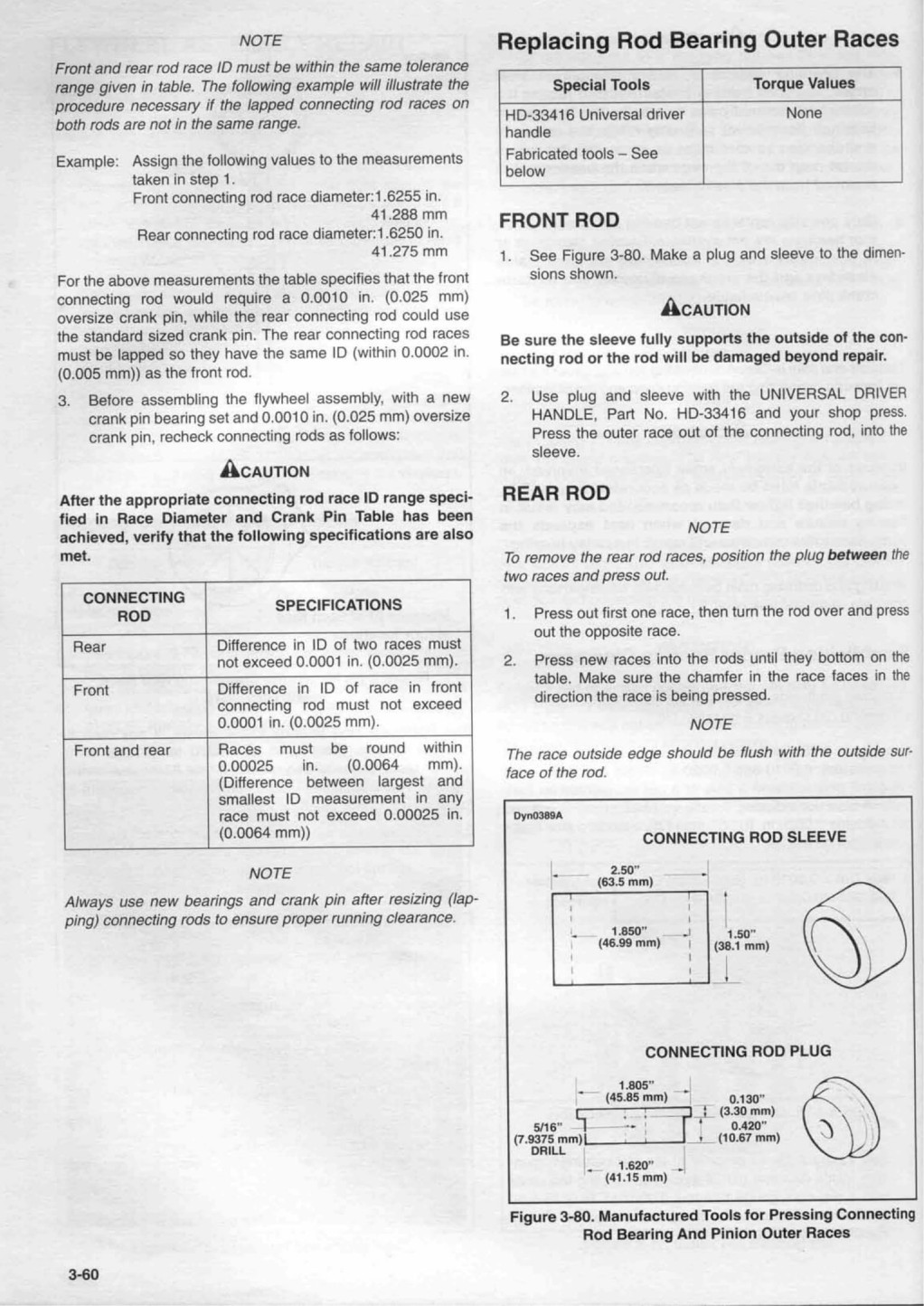 NOTE

Front and rear rod race ID must be within the same tolerance range given in table. The following example will illustrate the procedure necessary if the lapped connecting rod races on both rods are not in the same range.

Example: Assign the following values to the measurements taken in step 1.
Front connecting rod race diameter:1.6255 in. 41.288 mm
Rear connecting rod race diameter:1.6250 in. 41.275 mm

For the above measurements the table specifies that the front connecting rod would require a 0.0010 in. (0.025 mm) oversize crank pin, while the rear connecting rod could use the standard sized crank pin. The rear connecting rod races must be lapped so they have the same ID (within 0.0002 in. (0.005 mm)) as the front rod.

3. Before assembling the flywheel assembly, with a new crank pin bearing set and 0.0010 in. (0.025 mm) oversize crank pin, recheck connecting rods as follows:

CAUTION

After the appropriate connecting rod race ID range specified in Race Diameter and Crank Pin Table has been achieved, verify that the following specifications are also met.

| CONNECTING ROD | SPECIFICATIONS |
|---|---|
| Rear | Difference in ID of two races must not exceed 0.0001 in. (0.0025 mm). |
| Front | Difference in ID of race in front connecting rod must not exceed 0.0001 in. (0.0025 mm). |
| Front and rear | Races must be round within 0.00025 in. (0.0064 mm). (Difference between largest and smallest ID measurement in any race must not exceed 0.00025 in. (0.0064 mm)) |

NOTE

Always use new bearings and crank pin after resizing (lapping) connecting rods to ensure proper running clearance.

3-60

Replacing Rod Bearing Outer Races

| Special Tools | Torque Values |
|---|---|
| HD-33416 Universal driver handle | None |
| Fabricated tools – See below | |

FRONT ROD

1. See Figure 3-80. Make a plug and sleeve to the dimensions shown.

CAUTION

Be sure the sleeve fully supports the outside of the connecting rod or the rod will be damaged beyond repair.

2. Use plug and sleeve with the UNIVERSAL DRIVER HANDLE, Part No. HD-33416 and your shop press. Press the outer race out of the connecting rod, into the sleeve.

REAR ROD

NOTE

To remove the rear rod races, position the plug between the two races and press out.

1. Press out first one race, then turn the rod over and press out the opposite race.

2. Press new races into the rods until they bottom on the table. Make sure the chamfer in the race faces in the direction the race is being pressed.

NOTE

The race outside edge should be flush with the outside surface of the rod.

Dyn0389A

CONNECTING ROD SLEEVE

2.50" (63.5 mm)
1.850" (46.99 mm)
1.50" (38.1 mm)

CONNECTING ROD PLUG

1.805" (45.85 mm)
0.130" (3.30 mm)
0.420" (10.67 mm)
5/16" (7.9375 mm) DRILL
1.620" (41.15 mm)

Figure 3-80. Manufactured Tools for Pressing Connecting Rod Bearing And Pinion Outer Races